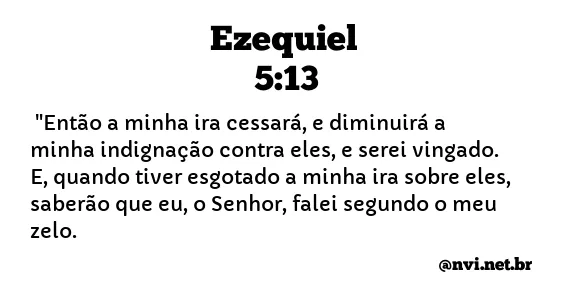 Ezequiel
5:13

"Então a minha ira cessará, e diminuirá a minha indignação contra eles, e serei vingado. E, quando tiver esgotado a minha ira sobre eles, saberão que eu, o Senhor, falei segundo o meu zelo.

@nvi.net.br